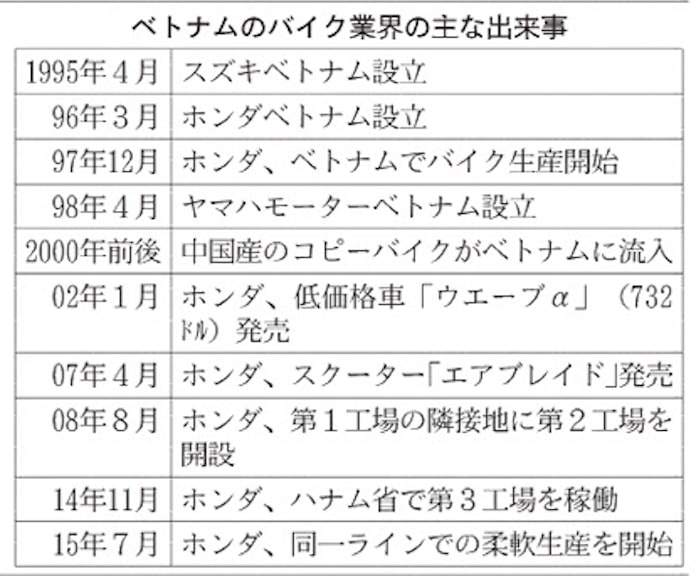 ベトナムのバイク業界の主な出来事

| | |
|---|---|
| 1995年４月 | スズキベトナム設立 |
| 96年３月 | ホンダベトナム設立 |
| 97年12月 | ホンダ、ベトナムでバイク生産開始 |
| 98年４月 | ヤマハモーターベトナム設立 |
| 2000年前後 | 中国産のコピーバイクがベトナムに流入 |
| 02年１月 | ホンダ、低価格車「ウエーブα」（732ドル）発売 |
| 07年４月 | ホンダ、スクーター「エアブレイド」発売 |
| 08年８月 | ホンダ、第１工場の隣接地に第２工場を開設 |
| 14年11月 | ホンダ、ハナム省で第３工場を稼働 |
| 15年７月 | ホンダ、同一ラインでの柔軟生産を開始 |